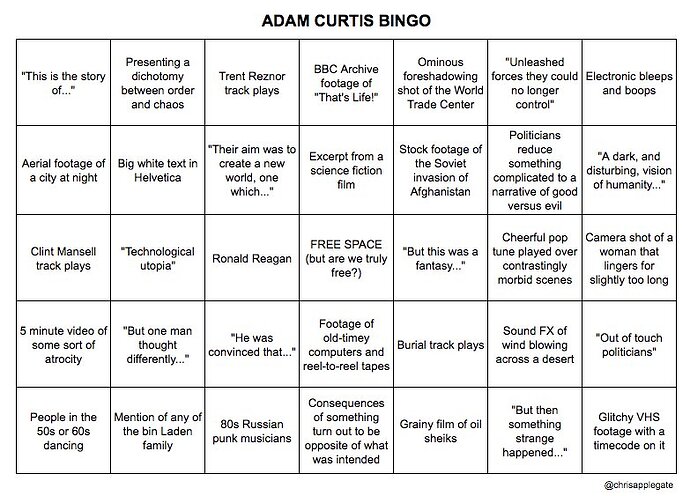 ADAM CURTIS BINGO

| "This is the story of..." | Presenting a dichotomy between order and chaos | Trent Reznor track plays | BBC Archive footage of "That's Life!" | Ominous foreshadowing shot of the World Trade Center | "Unleashed forces they could no longer control" | Electronic bleeps and boops |
|---|---|---|---|---|---|---|
| Aerial footage of a city at night | Big white text in Helvetica | "Their aim was to create a new world, one which..." | Excerpt from a science fiction film | Stock footage of the Soviet invasion of Afghanistan | Politicians reduce something complicated to a narrative of good versus evil | "A dark, and disturbing, vision of humanity..." |
| Clint Mansell track plays | "Technological utopia" | Ronald Reagan | FREE SPACE (but are we truly free?) | "But this was a fantasy..." | Cheerful pop tune played over contrastingly morbid scenes | Camera shot of a woman that lingers for slightly too long |
| 5 minute video of some sort of atrocity | "But one man thought differently..." | "He was convinced that..." | Footage of old-timey computers and reel-to-reel tapes | Burial track plays | Sound FX of wind blowing across a desert | "Out of touch politicians" |
| People in the 50s or 60s dancing | Mention of any of the bin Laden family | 80s Russian punk musicians | Consequences of something turn out to be opposite of what was intended | Grainy film of oil sheiks | "But then something strange happened..." | Glitchy VHS footage with a timecode on it |

@chrisapplegate